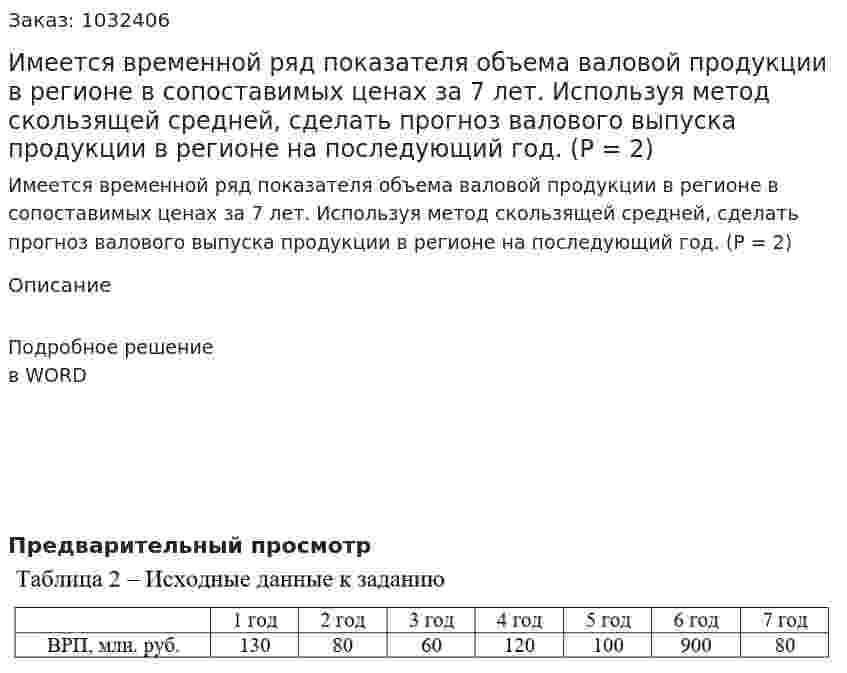 Заказ: 1032406

Имеется временной ряд показателя объема валовой продукции в регионе в сопоставимых ценах за 7 лет. Используя метод скользящей средней, сделать прогноз валового выпуска продукции в регионе на последующий год. (P = 2)

Имеется временной ряд показателя объема валовой продукции в регионе в сопоставимых ценах за 7 лет. Используя метод скользящей средней, сделать прогноз валового выпуска продукции в регионе на последующий год. (P = 2)

Описание

Подробное решение
в WORD

Предварительный просмотр

Таблица 2 – Исходные данные к заданию

| | 1 год | 2 год | 3 год | 4 год | 5 год | 6 год | 7 год |
|---|---|---|---|---|---|---|---|
| ВРП, млн. руб. | 130 | 80 | 60 | 120 | 100 | 900 | 80 |